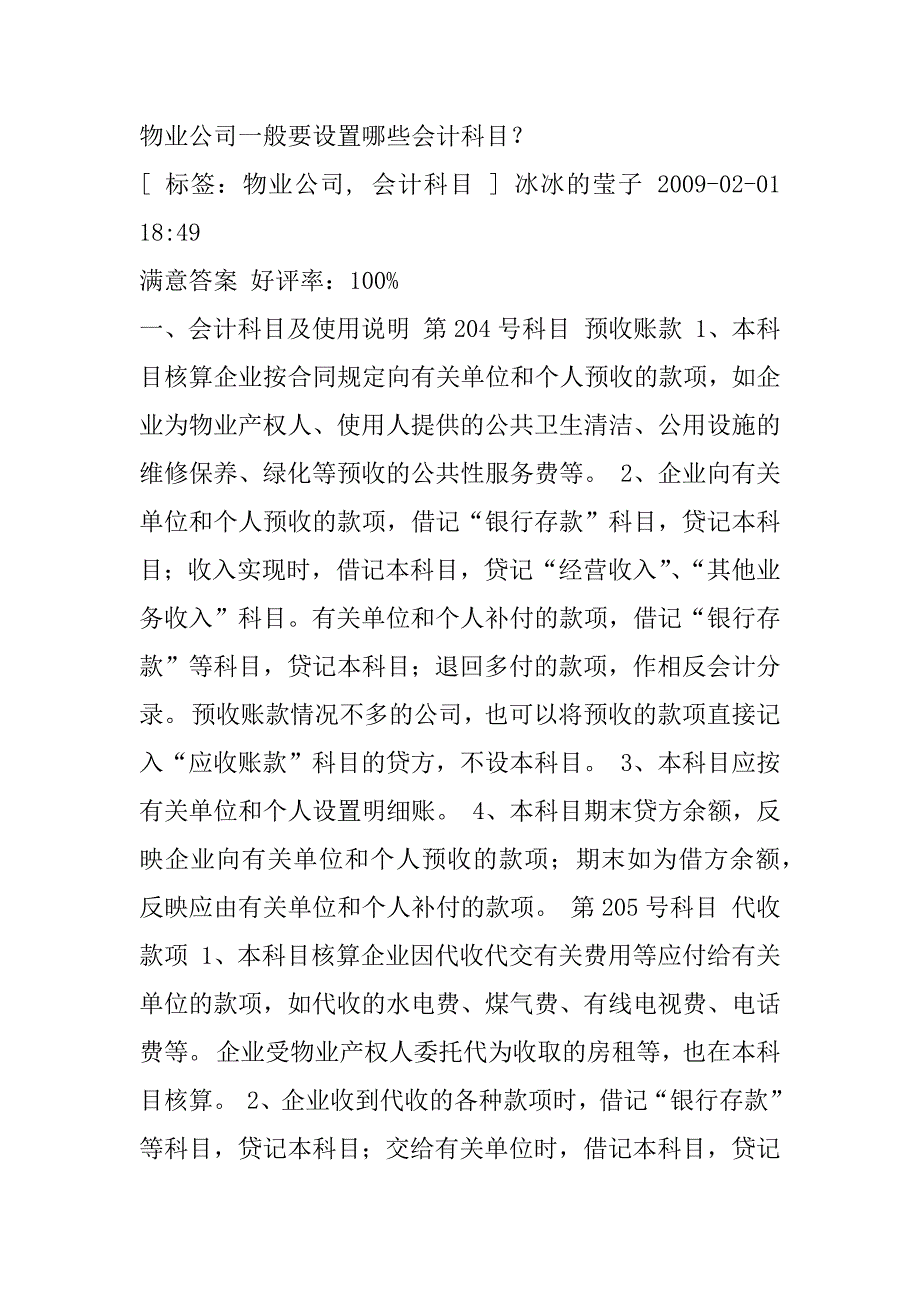 物业公司一般要设置哪些会计科目？

[ 标签：物业公司, 会计科目 ] 冰冰的莹子 2009-02-01 18:49

满意答案 好评率：100%

一、会计科目及使用说明 第 204 号科目 预收账款 1、本科目核算企业按合同规定向有关单位和个人预收的款项，如企业为物业产权人、使用人提供的公共卫生清洁、公用设施的维修保养、绿化等预收的公共性服务费等。 2、企业向有关单位和个人预收的款项，借记“银行存款”科目，贷记本科目；收入实现时，借记本科目，贷记“经营收入”、“其他业务收入”科目。有关单位和个人补付的款项，借记“银行存款”等科目，贷记本科目；退回多付的款项，作相反会计分录。预收账款情况不多的公司，也可以将预收的款项直接记入“应收账款”科目的贷方，不设本科目。 3、本科目应按有关单位和个人设置明细账。 4、本科目期末贷方余额，反映企业向有关单位和个人预收的款项；期末如为借方余额，反映应由有关单位和个人补付的款项。 第 205 号科目 代收款项 1、本科目核算企业因代收代交有关费用等应付给有关单位的款项，如代收的水电费、煤气费、有线电视费、电话费等。企业受物业产权人委托代为收取的房租等，也在本科目核算。 2、企业收到代收的各种款项时，借记“银行存款”等科目，贷记本科目；交给有关单位时，借记本科目，贷记